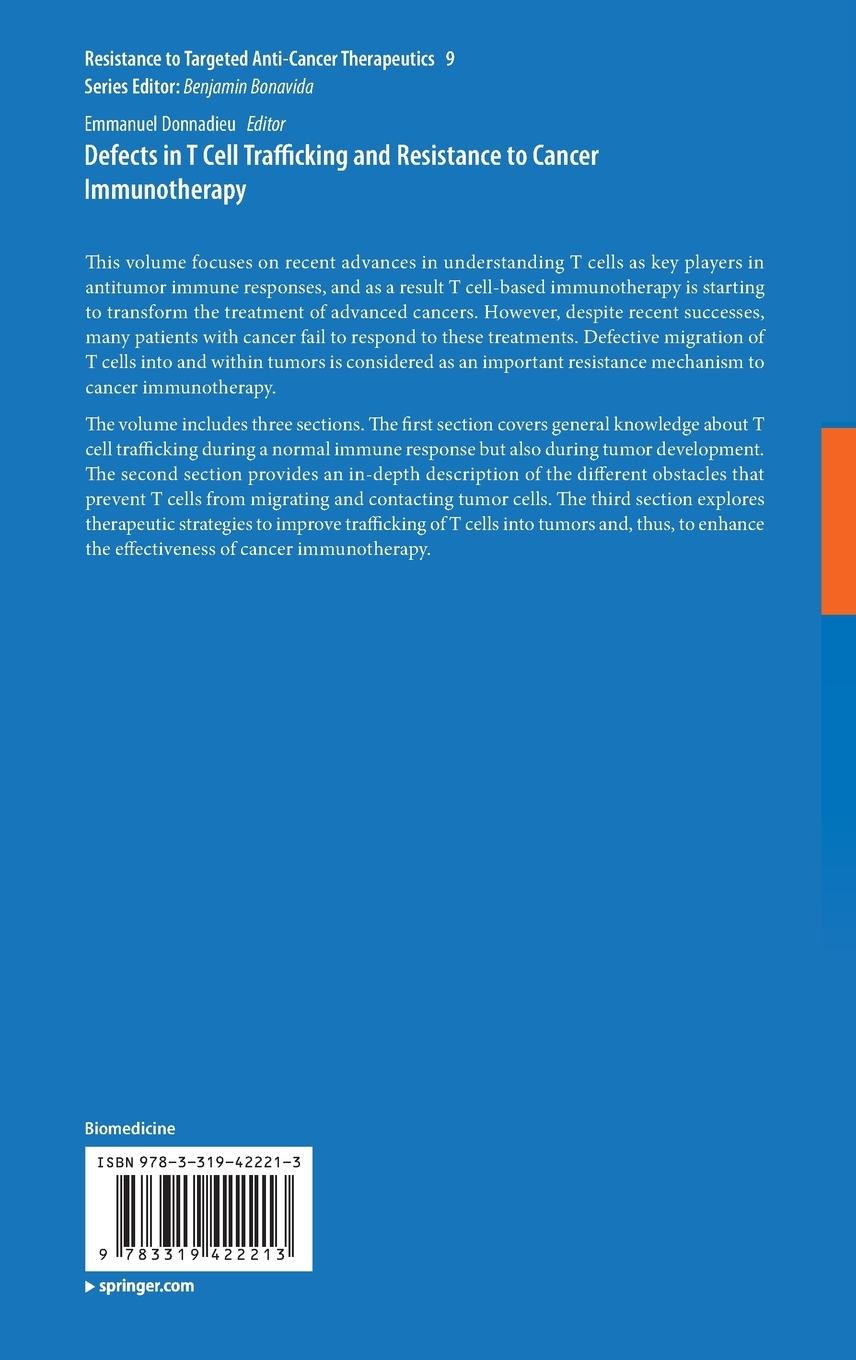 Resistance to Targeted Anti-Cancer Therapeutics 9
Series Editor: Benjamin Bonavida

Emmanuel Donnadieu Editor
Defects in T Cell Trafficking and Resistance to Cancer Immunotherapy

This volume focuses on recent advances in understanding T cells as key players in antitumor immune responses, and as a result T cell-based immunotherapy is starting to transform the treatment of advanced cancers. However, despite recent successes, many patients with cancer fail to respond to these treatments. Defective migration of T cells into and within tumors is considered as an important resistance mechanism to cancer immunotherapy.

The volume includes three sections. The first section covers general knowledge about T cell trafficking during a normal immune response but also during tumor development. The second section provides an in-depth description of the different obstacles that prevent T cells from migrating and contacting tumor cells. The third section explores therapeutic strategies to improve trafficking of T cells into tumors and, thus, to enhance the effectiveness of cancer immunotherapy.

Biomedicine

ISBN 978-3-319-42221-3

9 783319 422213

▶ springer.com